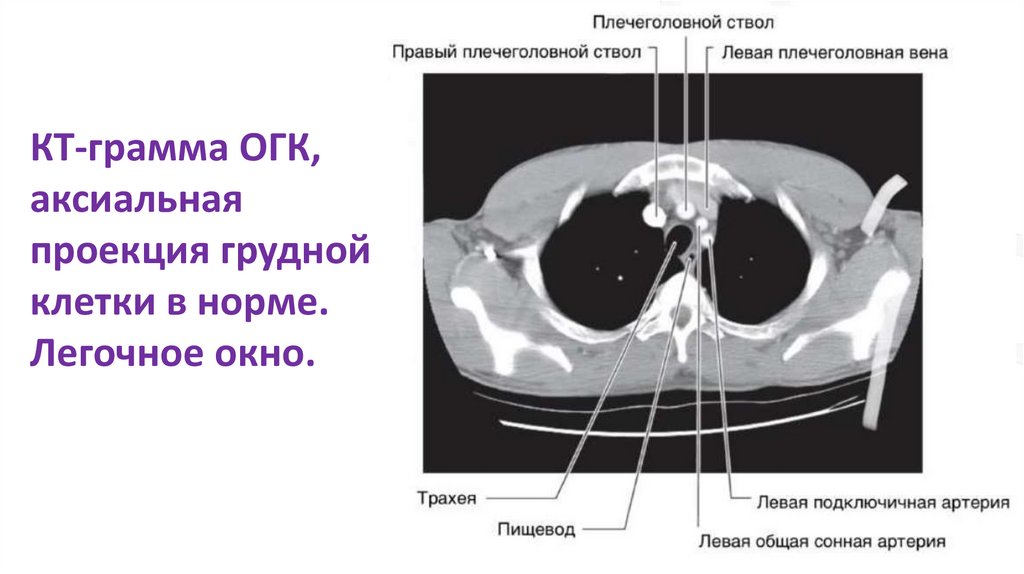 КТ-грамма ОГК, аксиальная проекция грудной клетки в норме. Легочное окно.

Плечеголовной ствол
Правый плечеголовной ствол
Левая плечеголовная вена
Трахея
Пищевод
Левая подключичная артерия
Левая общая сонная артерия